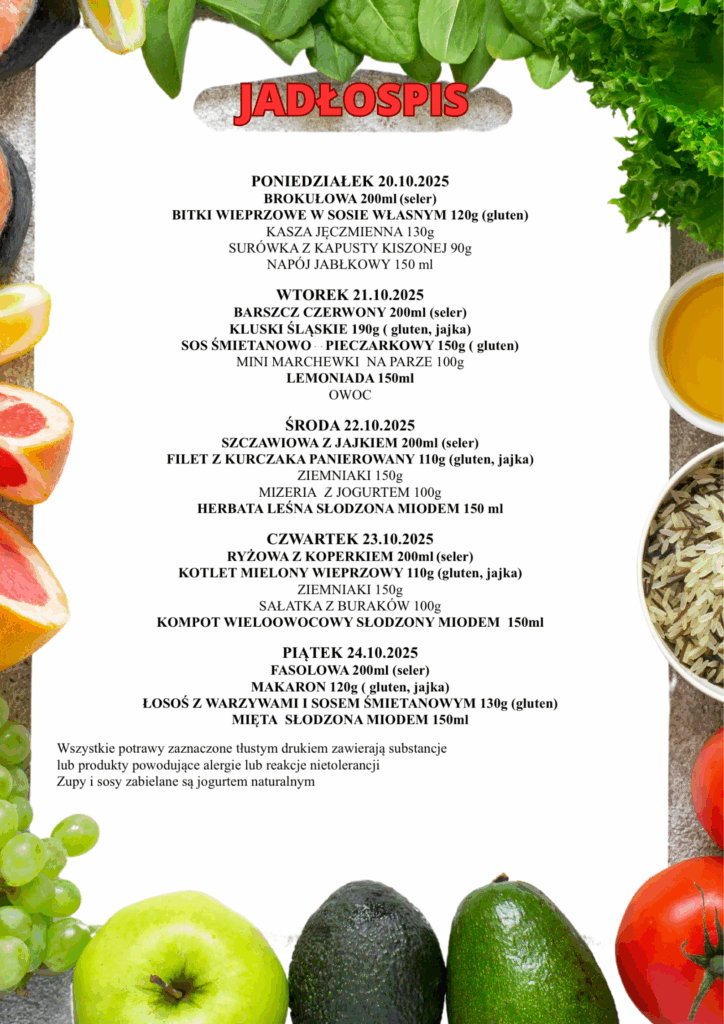 JADŁOSPIS

PONIEDZIAŁEK 20.10.2025
BROKUŁOWA 200ml (seler)
BITKI WIEPRZOWE W SOSIE WŁASNYM 120g (gluten)
KASZA JĘCZMIENNA 130g
SURÓWKA Z KAPUSTY KISZONEJ 90g
NAPÓJ JABŁKOWY 150 ml

WTOREK 21.10.2025
BARSZCZ CZERWONY 200ml (seler)
KLUSKI ŚLĄSKIE 190g ( gluten, jajka)
SOS ŚMIETANOWO - PIECZARKOWY 150g ( gluten)
MINI MARCHEWKI NA PARZE 100g
LEMONIADA 150ml
OWOC

ŚRODA 22.10.2025
SZCZAWIOWA Z JAJKIEM 200ml (seler)
FILET Z KURCZAKA PANIEROWANY 110g (gluten, jajka)
ZIEMNIAKI 150g
MIZERIA Z JOGURTEM 100g
HERBATA LEŚNA SŁODZONA MIODEM 150 ml

CZWARTEK 23.10.2025
RYŻOWA Z KOPERKIEM 200ml (seler)
KOTLET MIELONY WIEPRZOWY 110g (gluten, jajka)
ZIEMNIAKI 150g
SAŁATKA Z BURAKÓW 100g
KOMPOT WIELOOWOCOWY SŁODZONY MIODEM 150ml

PIĄTEK 24.10.2025
FASOLOWA 200ml (seler)
MAKARON 120g ( gluten, jajka)
ŁOSOŚ Z WARZYWAMI I SOSEM ŚMIETANOWYM 130g (gluten)
MIĘTA SŁODZONA MIODEM 150ml

Wszystkie potrawy zaznaczone tłustym drukiem zawierają substancje lub produkty powodujące alergie lub reakcje nietolerancji
Zupy i sosy zabielane są jogurtem naturalnym